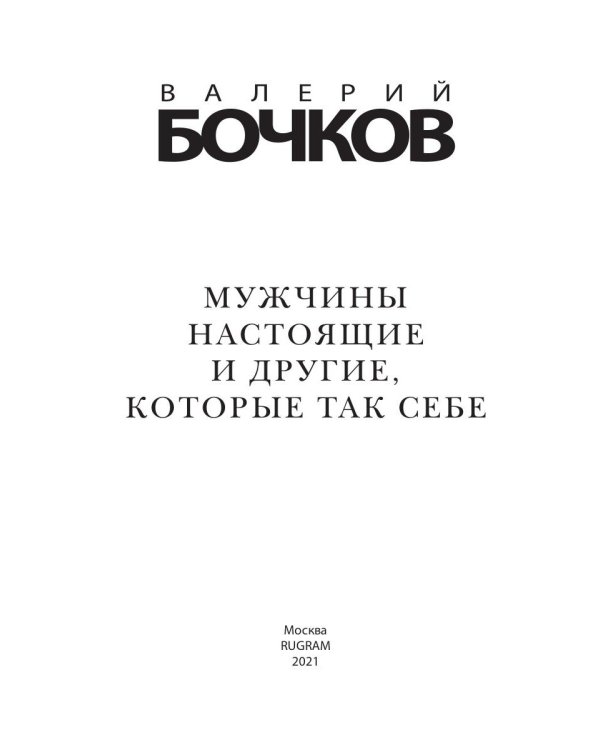 ВАЛЕРИЙ
БОЧКОВ

МУЖЧИНЫ
НАСТОЯЩИЕ
И ДРУГИЕ,
КОТОРЫЕ ТАК СЕБЕ

Москва
RUGRAM
2021